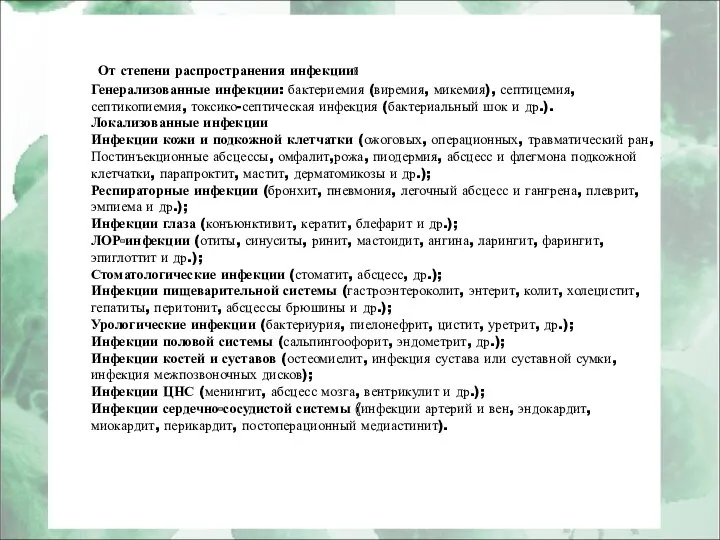 От степени распространения инфекции:

Генерализованные инфекции: бактериемия (виремия, микемия), септицемия, септикопиемия, токсико-септическая инфекция (бактериальный шок и др.).
Локализованные инфекции
Инфекции кожи и подкожной клетчатки (ожоговых, операционных, травматический ран, Постинъекционные абсцессы, омфалит,рожа, пиодермия, абсцесс и флегмона подкожной клетчатки, парапроктит, мастит, дерматомикозы и др.);
Респираторные инфекции (бронхит, пневмония, легочный абсцесс и гангрена, плеврит, эмпиема и др.);
Инфекции глаза (конъюнктивит, кератит, блефарит и др.);
ЛОР-инфекции (отиты, синуситы, ринит, мастоидит, ангина, ларингит, фарингит, эпиглоттит и др.);
Стоматологические инфекции (стоматит, абсцесс, др.);
Инфекции пищеварительной системы (гастроэнтероколит, энтерит, колит, холецистит, гепатиты, перитонит, абсцессы брюшины и др.);
Урологические инфекции (бактериурия, пиелонефрит, цистит, уретрит, др.);
Инфекции половой системы (сальпингоофорит, эндометрит, др.);
Инфекции костей и суставов (остеомиелит, инфекция сустава или суставной сумки, инфекция межпозвоночных дисков);
Инфекции ЦНС (менингит, абсцесс мозга, вентрикулит и др.);
Инфекции сердечно-сосудистой системы (инфекции артерий и вен, эндокардит, миокардит, перикардит, постоперационный медиастинит).